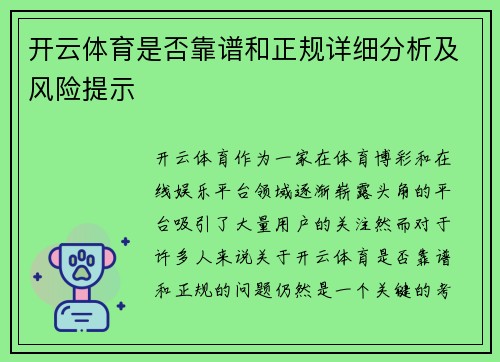 开云体育是否靠谱和正规详细分析及风险提示

开云体育作为一家在体育博彩和在线娱乐平台领域逐渐崭露头角的平台吸引了大量用户的关注然而对于许多人来说关于开云体育是否靠谱和正规的问题仍然是一个关键的考